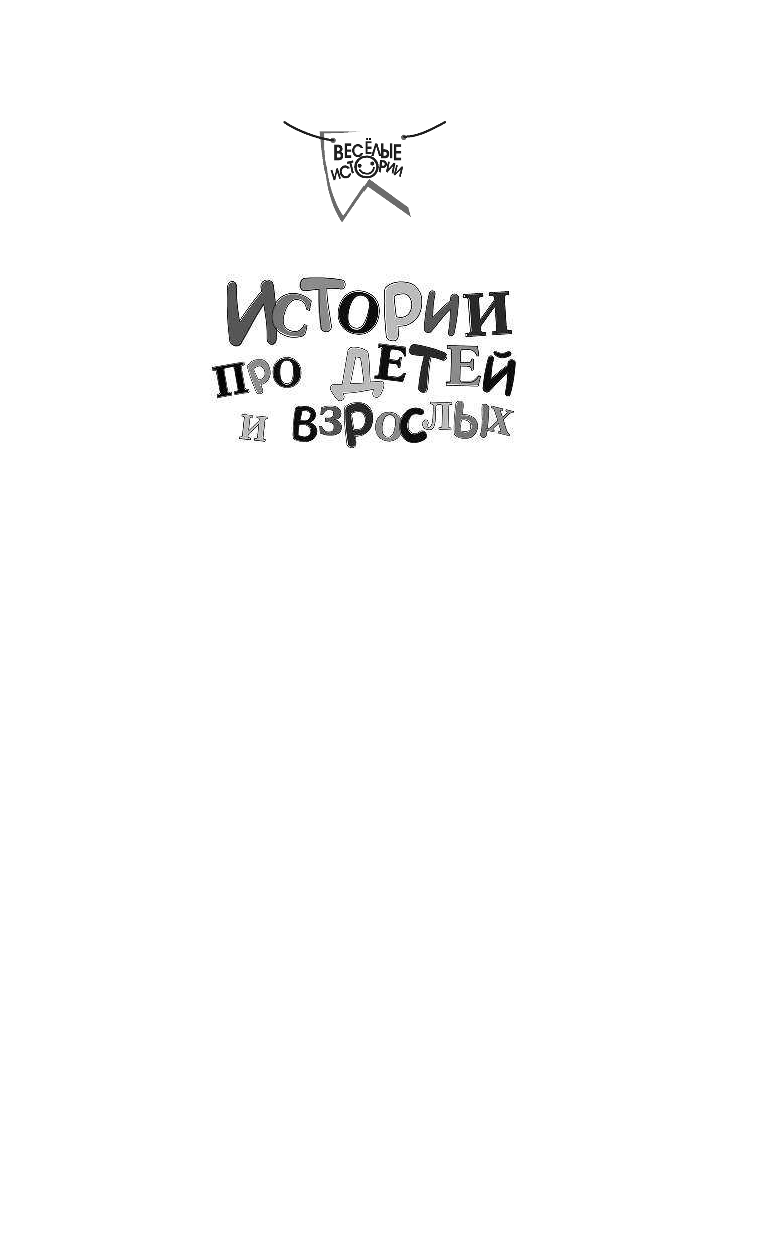 ВЕСЁЛЫЕ ИСТОРИИ

ИСТОРИИ ПРО ДЕТЕЙ И ВЗРОСЛЫХ